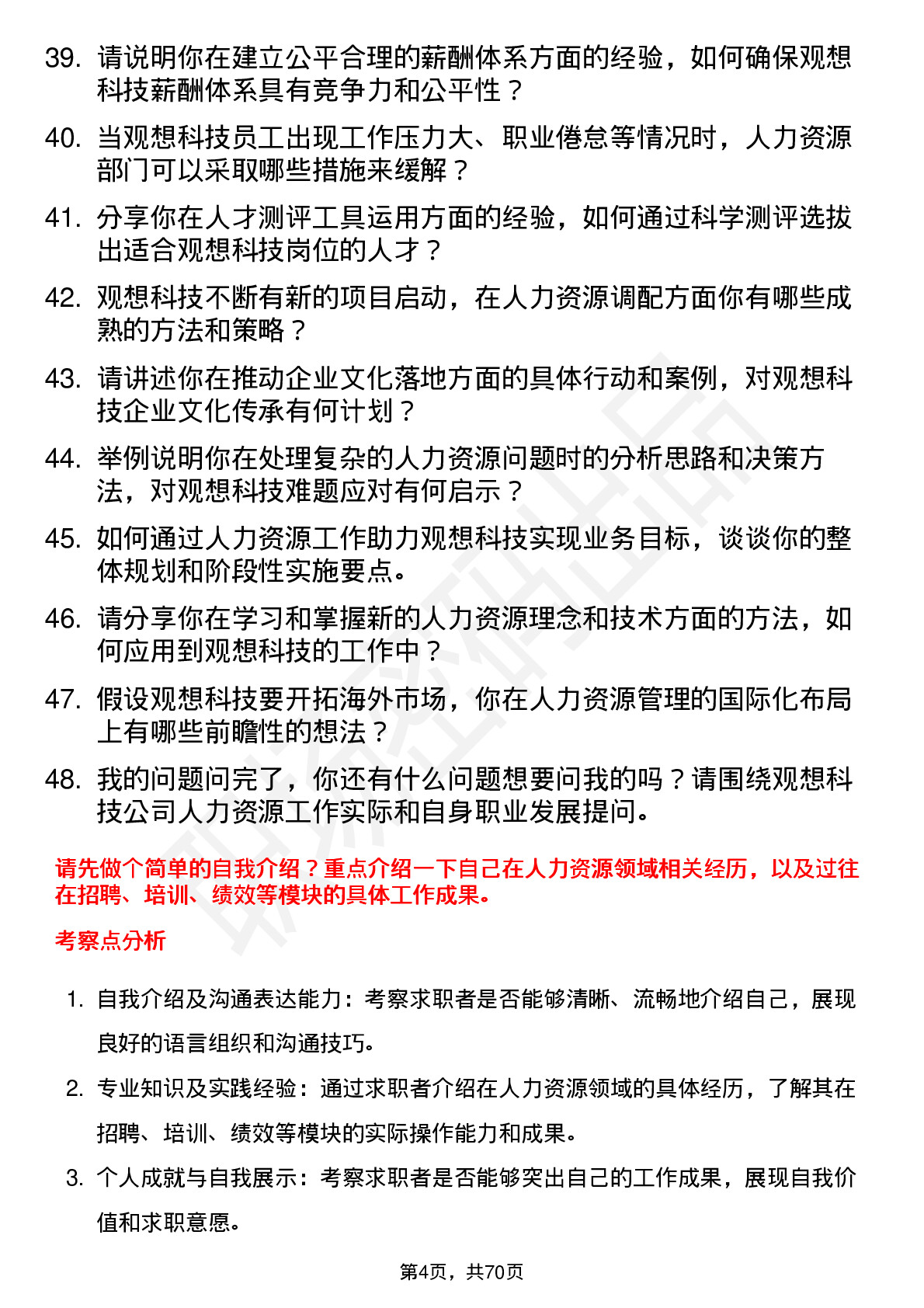 39. 请说明你在建立公平合理的薪酬体系方面的经验，如何确保观想科技薪酬体系具有竞争力和公平性？

40. 当观想科技员工出现工作压力大、职业倦怠等情况时，人力资源部门可以采取哪些措施来缓解？

41. 分享你在人才测评工具运用方面的经验，如何通过科学测评选拔出适合观想科技岗位的人才？

42. 观想科技不断有新的项目启动，在人力资源调配方面你有哪些成熟的方法和策略？

43. 请讲述你在推动企业文化落地方面的具体行动和案例，对观想科技企业文化传承有何计划？

44. 举例说明你在处理复杂的人力资源问题时的分析思路和决策方法，对观想科技难题应对有何启示？

45. 如何通过人力资源工作助力观想科技实现业务目标，谈谈你的整体规划和阶段性实施要点。

46. 请分享你在学习和掌握新的人力资源理念和技术方面的方法，如何应用到观想科技的工作中？

47. 假设观想科技要开拓海外市场，你在人力资源管理的国际化布局上有哪些前瞻性的想法？

48. 我的问题问完了，你还有什么问题想要问我的吗？请围绕观想科技公司人力资源工作实际和自身职业发展提问。

请先做个简单的自我介绍？重点介绍一下自己在人力资源领域相关经历，以及过往在招聘、培训、绩效等模块的具体工作成果。

考察点分析

1. 自我介绍及沟通表达能力：考察求职者是否能够清晰、流畅地介绍自己，展现良好的语言组织和沟通技巧。

2. 专业知识及实践经验：通过求职者介绍在人力资源领域的具体经历，了解其在招聘、培训、绩效等模块的实际操作能力和成果。

3. 个人成就与自我展示：考察求职者是否能够突出自己的工作成果，展现自我价值和求职意愿。

第4页，共70页